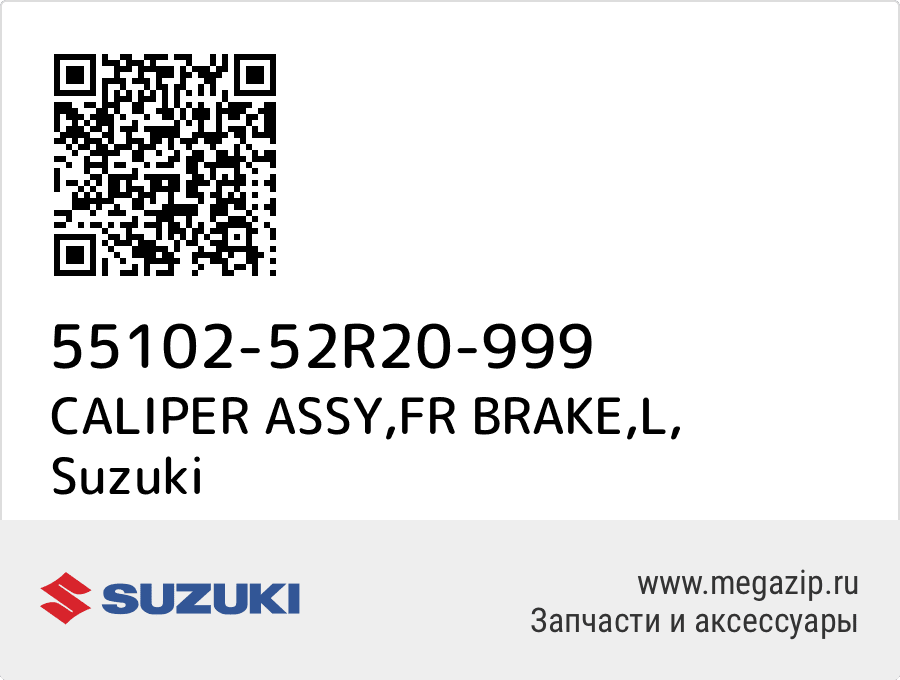 55102-52R20-999
CALIPER ASSY,FR BRAKE,L,
Suzuki

SUZUKI

www.megazip.ru
Запчасти и аксессуары